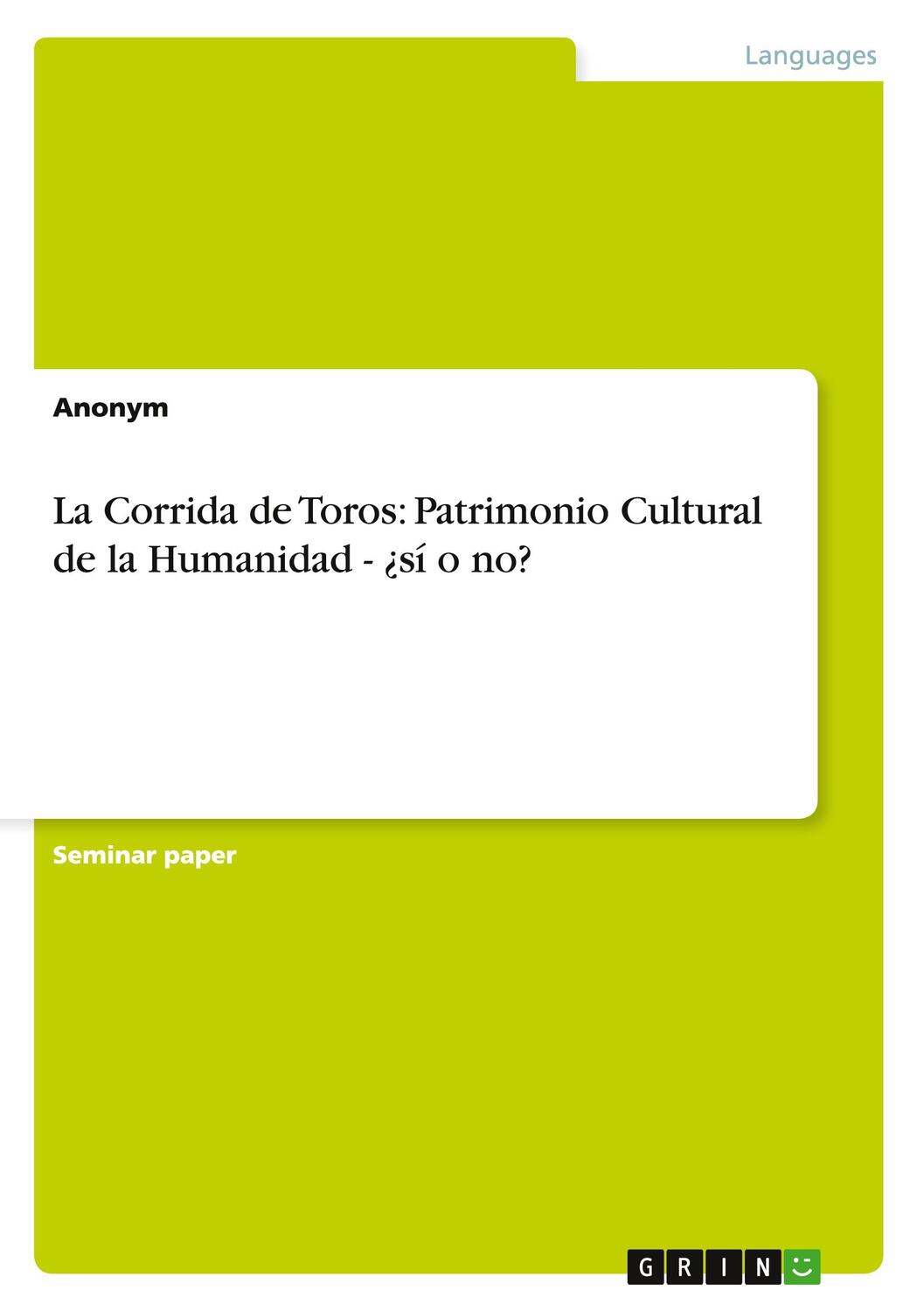 Languages

Anonym

La Corrida de Toros: Patrimonio Cultural de la Humanidad - ¿sí o no?

Seminar paper

GRIN